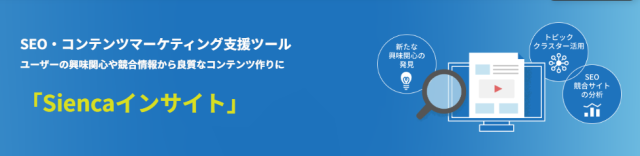 SEO・コンテンツマーケティング支援ツール
ユーザーの興味関心や競合情報から良質なコンテンツ作りに

「Siencaインサイト」

新たな興味関心の発見

トピッククラスター活用

SEO競合サイトの分析